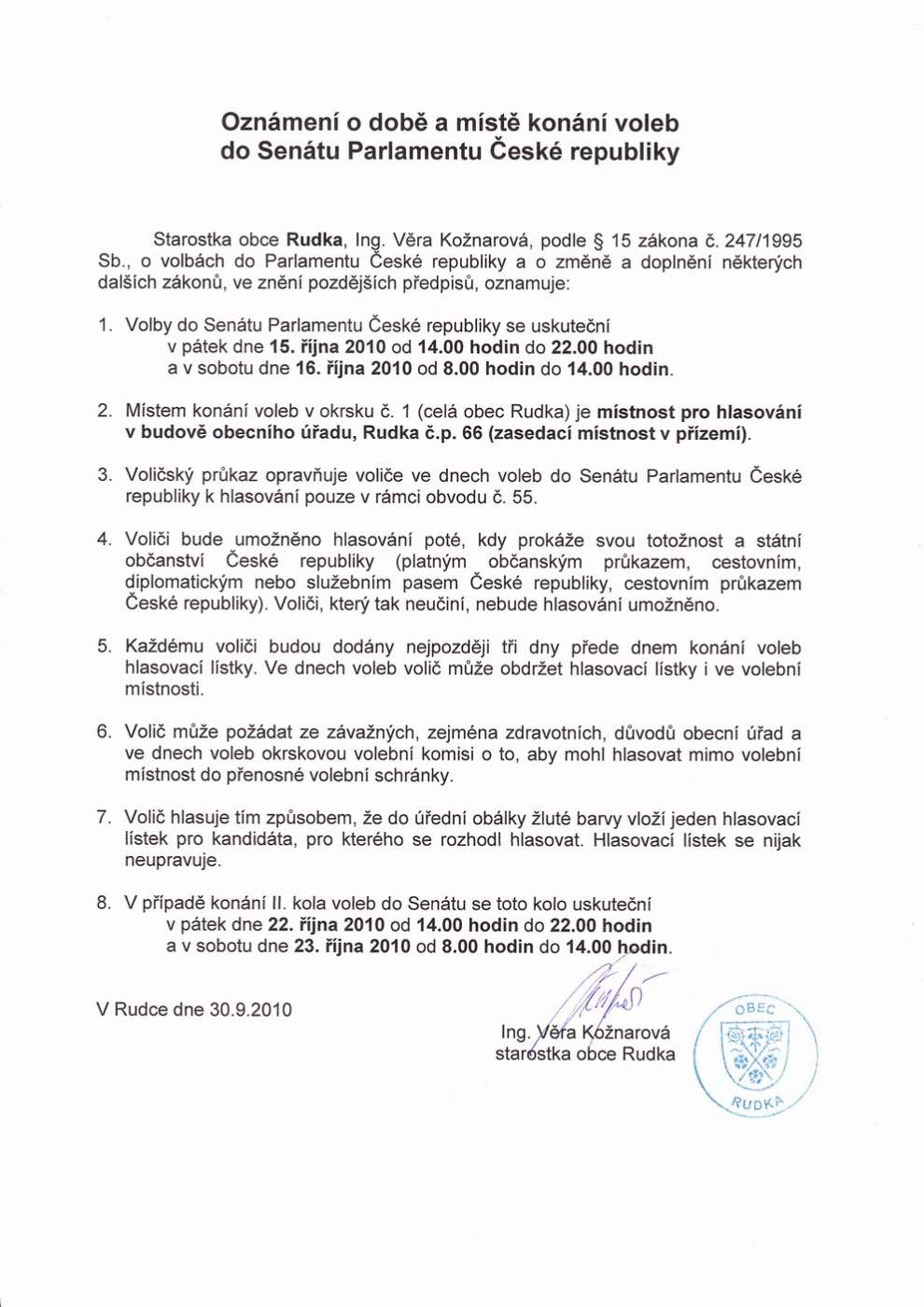 Oznámení o době a místě konání voleb do Senátu Parlamentu České republiky

Starostka obce Rudka, Ing. Věra Kožnarová, podle § 15 zákona č. 247/1995 Sb., o volbách do Parlamentu České republiky a o změně a doplnění některých dalších zákonů, ve znění pozdějších předpisů, oznamuje:

1. Volby do Senátu Parlamentu České republiky se uskuteční v pátek dne 15. října 2010 od 14.00 hodin do 22.00 hodin a v sobotu dne 16. října 2010 od 8.00 hodin do 14.00 hodin.

2. Místem konání voleb v okrsku č. 1 (celá obec Rudka) je místnost pro hlasování v budově obecního úřadu, Rudka č.p. 66 (zasedací místnost v přízemí).

3. Voličský průkaz opravňuje voliče ve dnech voleb do Senátu Parlamentu České republiky k hlasování pouze v rámci obvodu č. 55.

4. Voliči bude umožněno hlasování poté, kdy prokáže svou totožnost a státní občanství České republiky (platným občanským průkazem, cestovním, diplomatickým nebo služebním pasem České republiky, cestovním průkazem České republiky). Voliči, který tak neučiní, nebude hlasování umožněno.

5. Každému voliči budou dodány nejpozději tři dny přede dnem konání voleb hlasovací lístky. Ve dnech voleb volič může obdržet hlasovací lístky i ve volební místnosti.

6. Volič může požádat ze závažných, zejména zdravotních, důvodů obecní úřad a ve dnech voleb okrskovou volební komisi o to, aby mohl hlasovat mimo volební místnost do přenosné volební schránky.

7. Volič hlasuje tím způsobem, že do úřední obálky žluté barvy vloží jeden hlasovací lístek pro kandidáta, pro kterého se rozhodl hlasovat. Hlasovací lístek se nijak neupravuje.

8. V případě konání II. kola voleb do Senátu se toto kolo uskuteční v pátek dne 22. října 2010 od 14.00 hodin do 22.00 hodin a v sobotu dne 23. října 2010 od 8.00 hodin do 14.00 hodin.

V Rudce dne 30.9.2010

Ing. Věra Kožnarová
starostka obce Rudka

OBEC RUDKA